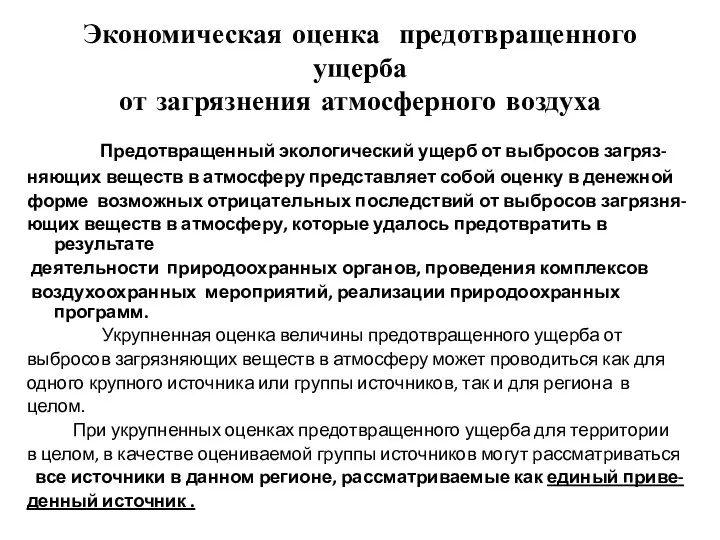 Экономическая оценка предотвращенного ущерба
от загрязнения атмосферного воздуха

Предотвращенный экологический ущерб от выбросов загрязняющих веществ в атмосферу представляет собой оценку в денежной форме возможных отрицательных последствий от выбросов загрязняющих веществ в атмосферу, которые удалось предотвратить в результате деятельности природоохранных органов, проведения комплексов воздухоохранных мероприятий, реализации природоохранных программ.

Укрупненная оценка величины предотвращенного ущерба от выбросов загрязняющих веществ в атмосферу может проводиться как для одного крупного источника или группы источников, так и для региона в целом.

При укрупненных оценках предотвращенного ущерба для территории в целом, в качестве оцениваемой группы источников могут рассматриваться все источники в данном регионе, рассматриваемые как единый приведенный источник .